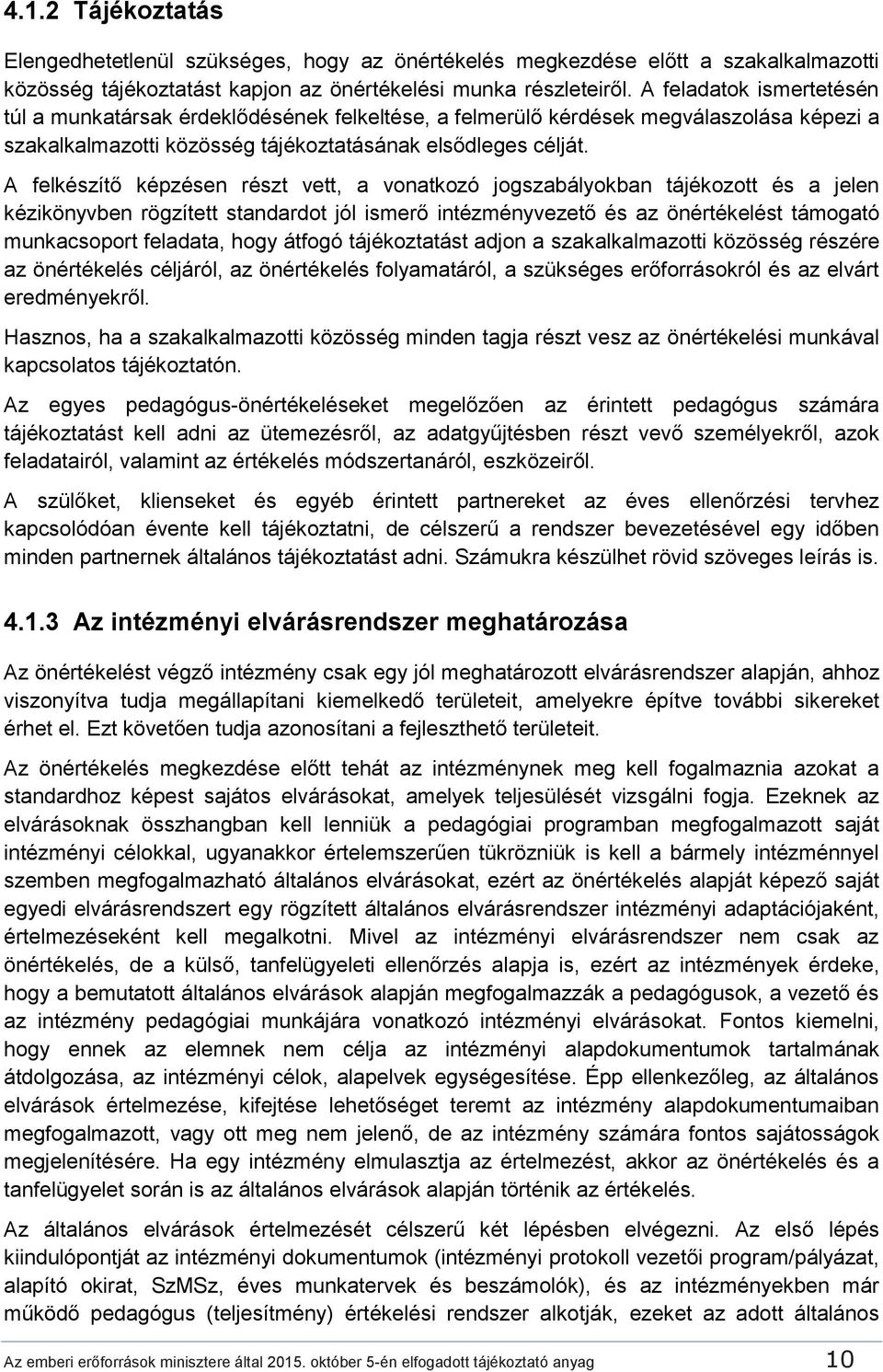 4.1.2 Tájékoztatás

Elengedhetetlenül szükséges, hogy az önértékelés megkezdése előtt a szakalkalmazotti közösség tájékoztatást kapjon az önértékelési munka részleteiről. A feladatok ismertetésén túl a munkatársak érdeklődésének felkeltése, a felmerülő kérdések megválaszolása képezi a szakalkalmazotti közösség tájékoztatásának elsődleges célját.

A felkészítő képzésen részt vett, a vonatkozó jogszabályokban tájékozott és a jelen kézikönyvben rögzített standardot jól ismerő intézményvezető és az önértékelést támogató munkacsoport feladata, hogy átfogó tájékoztatást adjon a szakalkalmazotti közösség részére az önértékelés céljáról, az önértékelés folyamatáról, a szükséges erőforrásokról és az elvárt eredményekről.

Hasznos, ha a szakalkalmazotti közösség minden tagja részt vesz az önértékelési munkával kapcsolatos tájékoztatón.

Az egyes pedagógus-önértékeléseket megelőzően az érintett pedagógus számára tájékoztatást kell adni az ütemezésről, az adatgyűjtésben részt vevő személyekről, azok feladatairól, valamint az értékelés módszertanáról, eszközeiről.

A szülőket, klienseket és egyéb érintett partnereket az éves ellenőrzési tervhez kapcsolódóan évente kell tájékoztatni, de célszerű a rendszer bevezetésével egy időben minden partnernek általános tájékoztatást adni. Számukra készülhet rövid szöveges leírás is.

4.1.3 Az intézményi elvárásrendszer meghatározása

Az önértékelést végző intézmény csak egy jól meghatározott elvárásrendszer alapján, ahhoz viszonyítva tudja megállapítani kiemelkedő területeit, amelyekre építve további sikereket érhet el. Ezt követően tudja azonosítani a fejleszthető területeit.

Az önértékelés megkezdése előtt tehát az intézménynek meg kell fogalmaznia azokat a standardhoz képest sajátos elvárásokat, amelyek teljesülését vizsgálni fogja. Ezeknek az elvárásoknak összhangban kell lenniük a pedagógiai programban megfogalmazott saját intézményi célokkal, ugyanakkor értelemszerűen tükrözniük is kell a bármely intézménnyel szemben megfogalmazható általános elvárásokat, ezért az önértékelés alapját képező saját egyedi elvárásrendszert egy rögzített általános elvárásrendszer intézményi adaptációjaként, értelmezéseként kell megalkotni. Mivel az intézményi elvárásrendszer nem csak az önértékelés, de a külső, tanfelügyeleti ellenőrzés alapja is, ezért az intézmények érdeke, hogy a bemutatott általános elvárások alapján megfogalmazzák a pedagógusok, a vezető és az intézmény pedagógiai munkájára vonatkozó intézményi elvárásokat. Fontos kiemelni, hogy ennek az elemnek nem célja az intézményi alapdokumentumok tartalmának átdolgozása, az intézményi célok, alapelvek egységesítése. Épp ellenkezőleg, az általános elvárások értelmezése, kifejtése lehetőséget teremt az intézmény alapdokumentumaiban megfogalmazott, vagy ott meg nem jelenő, de az intézmény számára fontos sajátosságok megjelenítésére. Ha egy intézmény elmulasztja az értelmezést, akkor az önértékelés és a tanfelügyelet során is az általános elvárások alapján történik az értékelés.

Az általános elvárások értelmezését célszerű két lépésben elvégezni. Az első lépés kiindulópontját az intézményi dokumentumok (intézményi protokoll vezetői program/pályázat, alapító okirat, SzMSz, éves munkatervek és beszámolók), és az intézményekben már működő pedagógus (teljesítmény) értékelési rendszer alkotják, ezeket az adott általános

Az emberi erőforrások minisztere által 2015. október 5-én elfogadott tájékoztató anyag 10